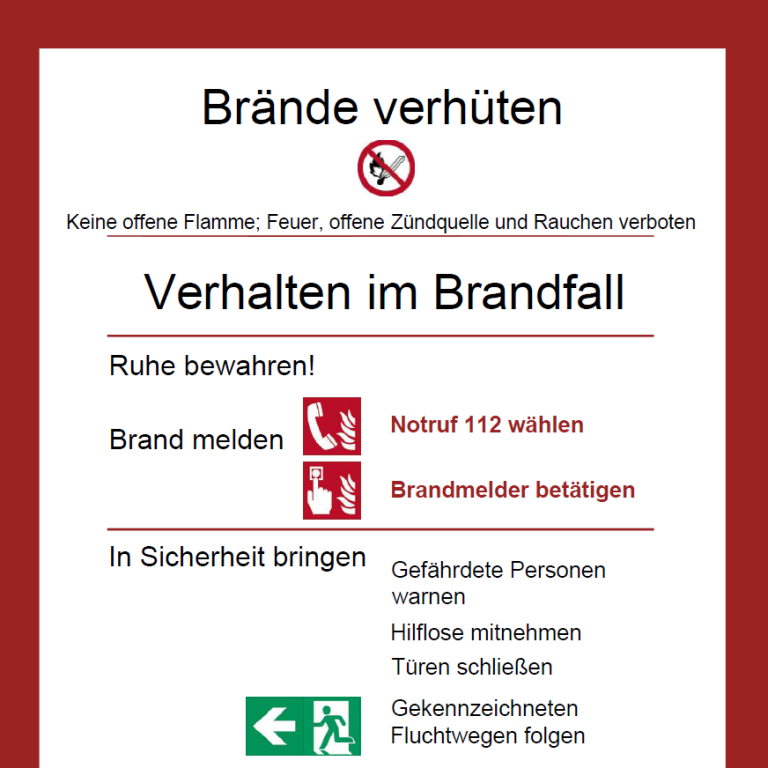 Brände verhüten

Keine offene Flamme; Feuer, offene Zündquelle und Rauchen verboten

Verhalten im Brandfall

Ruhe bewahren!

Brand melden

Notruf 112 wählen

Brandmelder betätigen

In Sicherheit bringen

Gefährdete Personen warnen

Hilflose mitnehmen

Türen schließen

Gekennzeichneten Fluchtwegen folgen